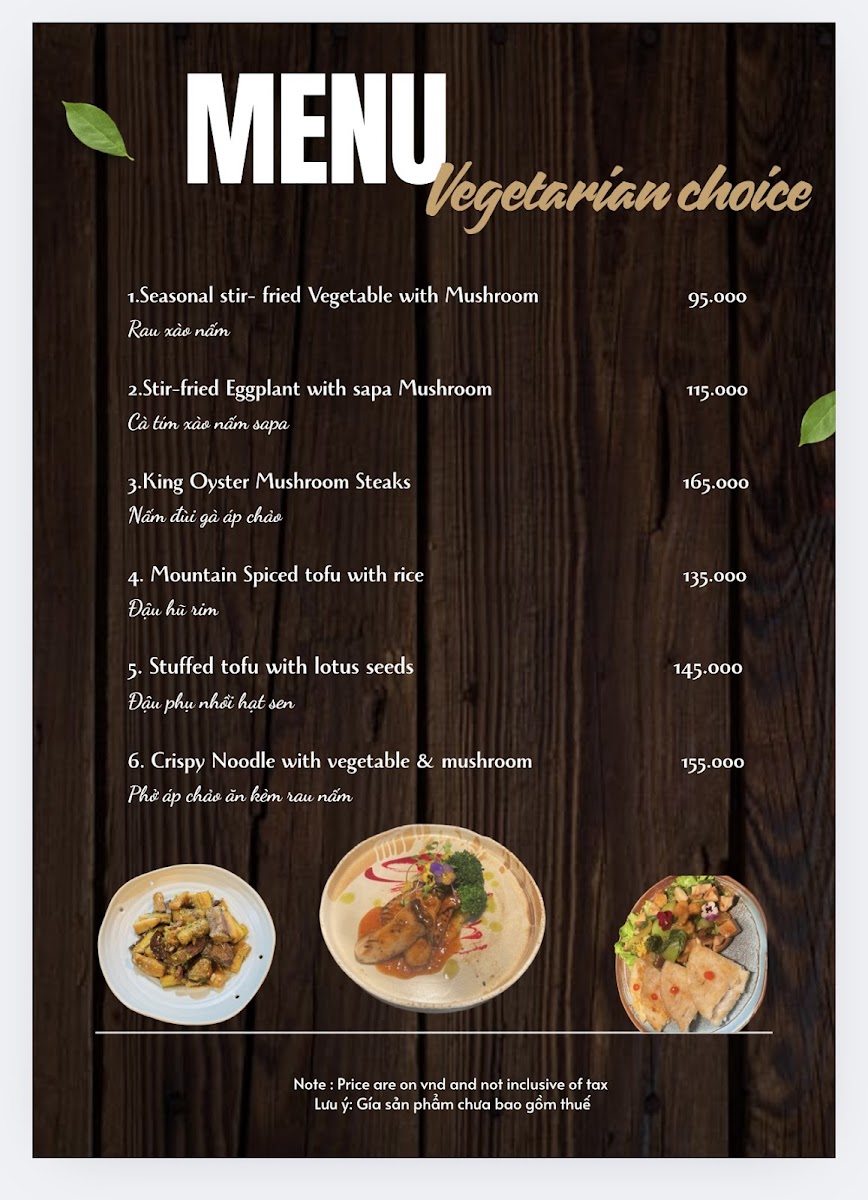 MENU
Vegetarian choice

1.Seasonal stir- fried Vegetable with Mushroom 95.000
Rau xào nấm

2.Stir-fried Eggplant with sapa Mushroom 115.000
Cà tím xào nấm sapa

3.King Oyster Mushroom Steaks 165.000
Nấm đùi gà áp chảo

4. Mountain Spiced tofu with rice 135.000
Đậu hũ rim

5. Stuffed tofu with lotus seeds 145.000
Đậu phụ nhồi hạt sen

6. Crispy Noodle with vegetable & mushroom 155.000
Phở áp chảo ăn kèm rau nấm

Note : Price are on vnd and not inclusive of tax
Lưu ý: Gía sản phẩm chưa bao gồm thuế